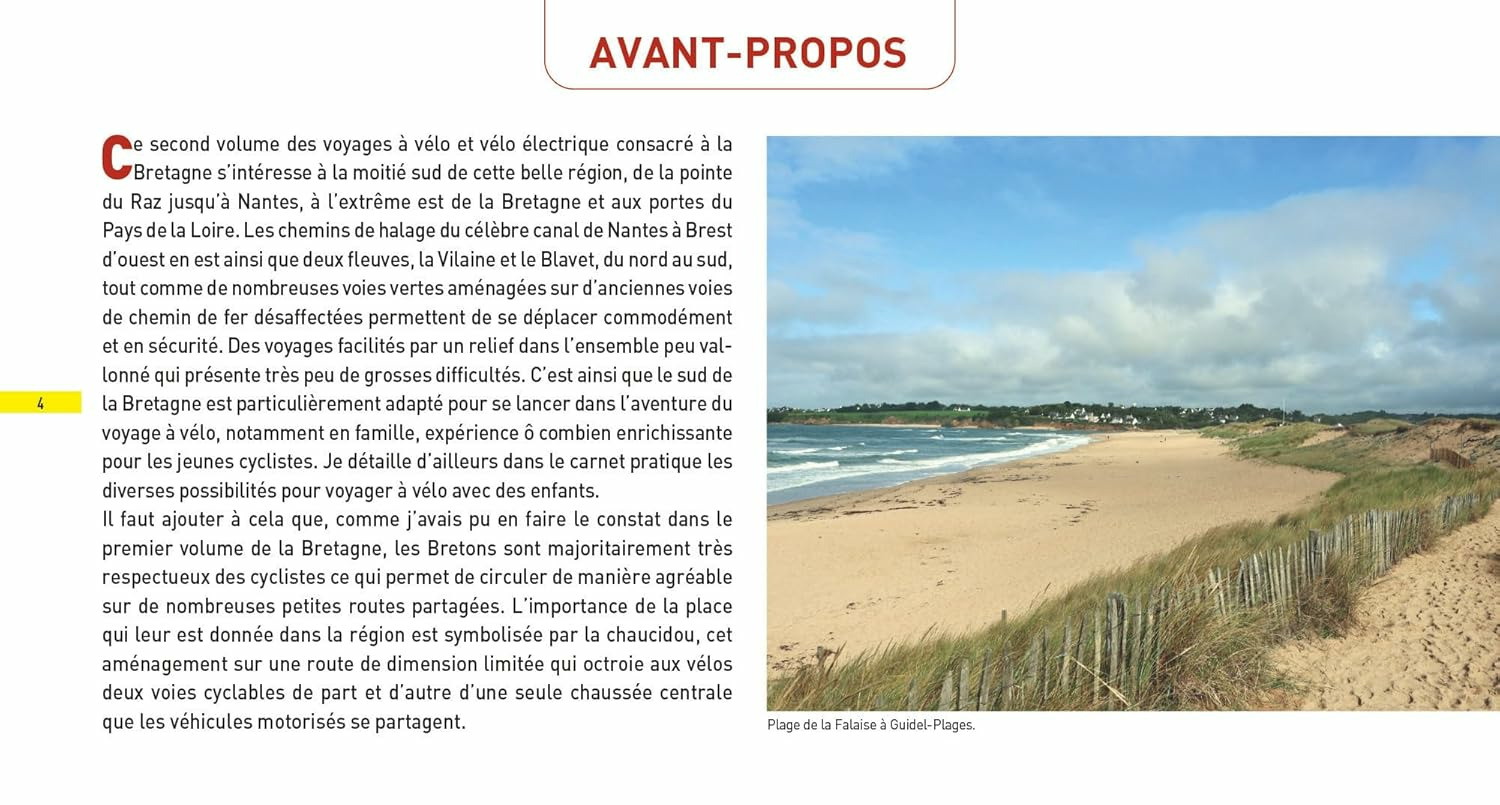 AVANT-PROPOS

Ce second volume des voyages à vélo et vélo électrique consacré à la Bretagne s'intéresse à la moitié sud de cette belle région, de la pointe du Raz jusqu'à Nantes, à l'extrême est de la Bretagne et aux portes du Pays de la Loire. Les chemins de halage du célèbre canal de Nantes à Brest d'ouest en est ainsi que deux fleuves, la Vilaine et le Blavet, du nord au sud, tout comme de nombreuses voies vertes aménagées sur d'anciennes voies de chemin de fer désaffectées permettent de se déplacer commodément et en sécurité. Des voyages facilités par un relief dans l'ensemble peu vallonné qui présente très peu de grosses difficultés. C'est ainsi que le sud de la Bretagne est particulièrement adapté pour se lancer dans l'aventure du voyage à vélo, notamment en famille, expérience ô combien enrichissante pour les jeunes cyclistes. Je détaille d'ailleurs dans le carnet pratique les diverses possibilités pour voyager à vélo avec des enfants.
Il faut ajouter à cela que, comme j'avais pu en faire le constat dans le premier volume de la Bretagne, les Bretons sont majoritairement très respectueux des cyclistes ce qui permet de circuler de manière agréable sur de nombreuses petites routes partagées. L'importance de la place qui leur est donnée dans la région est symbolisée par la chaucidou, cet aménagement sur une route de dimension limitée qui octroie aux vélos deux voies cyclables de part et d'autre d'une seule chaussée centrale que les véhicules motorisés se partagent.

4

Plage de la Falaise à Guidel-Plages.